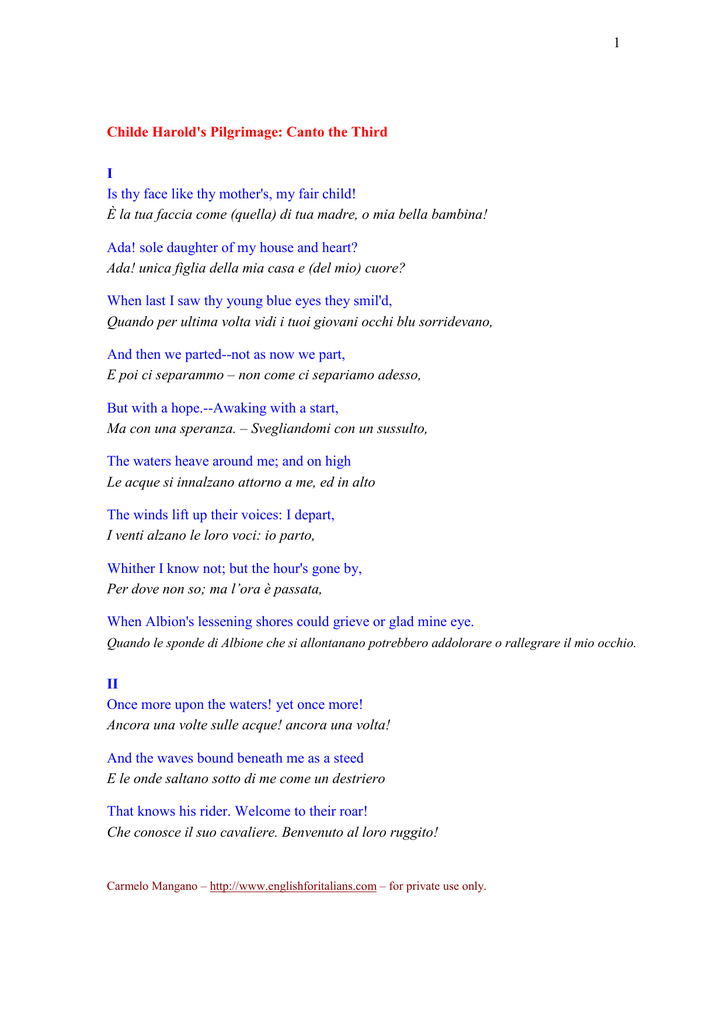 1

Childe Harold's Pilgrimage: Canto the Third

I
Is thy face like thy mother's, my fair child!
È la tua faccia come (quella) di tua madre, o mia bella bambina!

Ada! sole daughter of my house and heart?
Ada! unica figlia della mia casa e (del mio) cuore?

When last I saw thy young blue eyes they smil'd,
Quando per ultima volta vidi i tuoi giovani occhi blu sorridevano,

And then we parted--not as now we part,
E poi ci separammo – non come ci separiamo adesso,

But with a hope.--Awaking with a start,
Ma con una speranza. – Svegliandomi con un sussulto,

The waters heave around me; and on high
Le acque si innalzano attorno a me, ed in alto

The winds lift up their voices: I depart,
I venti alzano le loro voci: io parto,

Whither I know not; but the hour's gone by,
Per dove non so; ma l'ora è passata,

When Albion's lessening shores could grieve or glad mine eye.
Quando le sponde di Albione che si allontanano potrebbero addolorare o rallegrare il mio occhio.

II
Once more upon the waters! yet once more!
Ancora una volte sulle acque! ancora una volta!

And the waves bound beneath me as a steed
E le onde saltano sotto di me come un destriero

That knows his rider. Welcome to their roar!
Che conosce il suo cavaliere. Benvenuto al loro ruggito!

Carmelo Mangano – http://www.englishforitalians.com – for private use only.